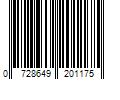 0 728649 201175